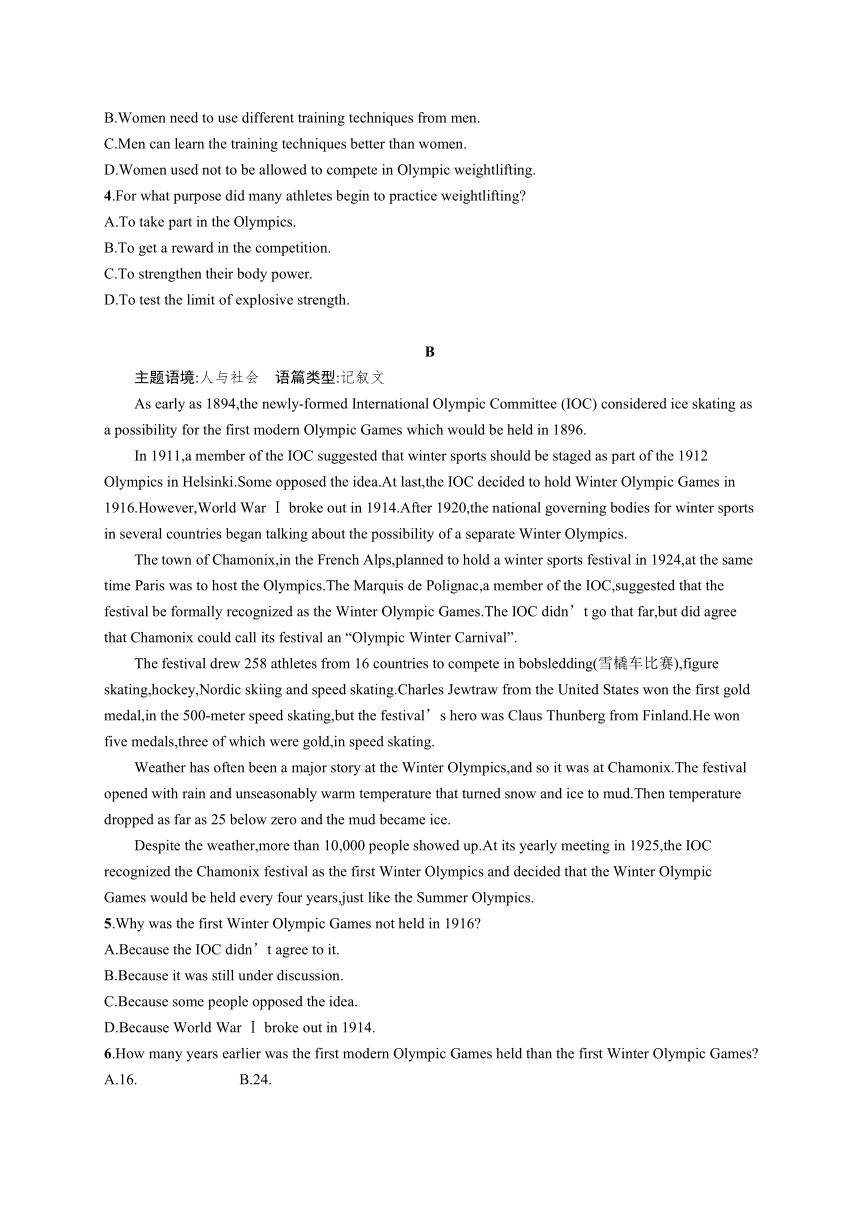 B.Women need to use different training techniques from men.
C.Men can learn the training techniques better than women.
D.Women used not to be allowed to compete in Olympic weightlifting.
4.For what purpose did many athletes begin to practice weightlifting?
A.To take part in the Olympics.
B.To get a reward in the competition.
C.To strengthen their body power.
D.To test the limit of explosive strength.

B

主题语境:人与社会　语篇类型:记叙文

As early as 1894,the newly-formed International Olympic Committee (IOC) considered ice skating as a possibility for the first modern Olympic Games which would be held in 1896.

In 1911,a member of the IOC suggested that winter sports should be staged as part of the 1912 Olympics in Helsinki.Some opposed the idea.At last,the IOC decided to hold Winter Olympic Games in 1916.However,World War Ⅰ broke out in 1914.After 1920,the national governing bodies for winter sports in several countries began talking about the possibility of a separate Winter Olympics.

The town of Chamonix,in the French Alps,planned to hold a winter sports festival in 1924,at the same time Paris was to host the Olympics.The Marquis de Polignac,a member of the IOC,suggested that the festival be formally recognized as the Winter Olympic Games.The IOC didn’t go that far,but did agree that Chamonix could call its festival an “Olympic Winter Carnival”.

The festival drew 258 athletes from 16 countries to compete in bobsledding(雪橇车比赛),figure skating,hockey,Nordic skiing and speed skating.Charles Jewtraw from the United States won the first gold medal,in the 500-meter speed skating,but the festival’s hero was Claus Thunberg from Finland.He won five medals,three of which were gold,in speed skating.

Weather has often been a major story at the Winter Olympics,and so it was at Chamonix.The festival opened with rain and unseasonably warm temperature that turned snow and ice to mud.Then temperature dropped as far as 25 below zero and the mud became ice.

Despite the weather,more than 10,000 people showed up.At its yearly meeting in 1925,the IOC recognized the Chamonix festival as the first Winter Olympics and decided that the Winter Olympic Games would be held every four years,just like the Summer Olympics.
5.Why was the first Winter Olympic Games not held in 1916?
A.Because the IOC didn’t agree to it.
B.Because it was still under discussion.
C.Because some people opposed the idea.
D.Because World War Ⅰ broke out in 1914.
6.How many years earlier was the first modern Olympic Games held than the first Winter Olympic Games?
A.16.　　B.24.